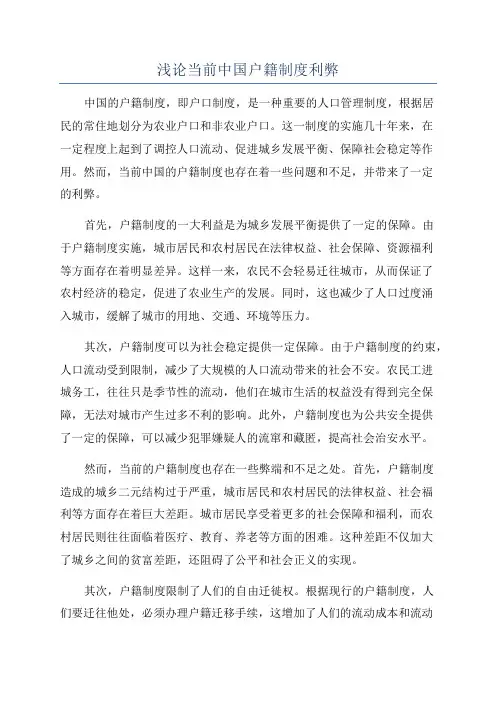 浅论当前中国户籍制度利弊

中国的户籍制度，即户口制度，是一种重要的人口管理制度，根据居民的常住地划分为农业户口和非农业户口。这一制度的实施几十年来，在一定程度上起到了调控人口流动、促进城乡发展平衡、保障社会稳定等作用。然而，当前中国的户籍制度也存在着一些问题和不足，并带来了一定的利弊。

首先，户籍制度的一大利益是为城乡发展平衡提供了一定的保障。由于户籍制度实施，城市居民和农村居民在法律权益、社会保障、资源福利等方面存在着明显差异。这样一来，农民不会轻易迁往城市，从而保证了农村经济的稳定，促进了农业生产的发展。同时，这也减少了人口过度涌入城市，缓解了城市的用地、交通、环境等压力。

其次，户籍制度可以为社会稳定提供一定保障。由于户籍制度的约束，人口流动受到限制，减少了大规模的人口流动带来的社会不安。农民工进城务工，往往只是季节性的流动，他们在城市生活的权益没有得到完全保障，无法对城市产生过多不利的影响。此外，户籍制度也为公共安全提供了一定的保障，可以减少犯罪嫌疑人的流窜和藏匿，提高社会治安水平。

然而，当前的户籍制度也存在一些弊端和不足之处。首先，户籍制度造成的城乡二元结构过于严重，城市居民和农村居民的法律权益、社会福利等方面存在着巨大差距。城市居民享受着更多的社会保障和福利，而农村居民则往往面临着医疗、教育、养老等方面的困难。这种差距不仅加大了城乡之间的贫富差距，还阻碍了公平和社会正义的实现。

其次，户籍制度限制了人们的自由迁徙权。根据现行的户籍制度，人们要迁往他处，必须办理户籍迁移手续，这增加了人们的流动成本和流动